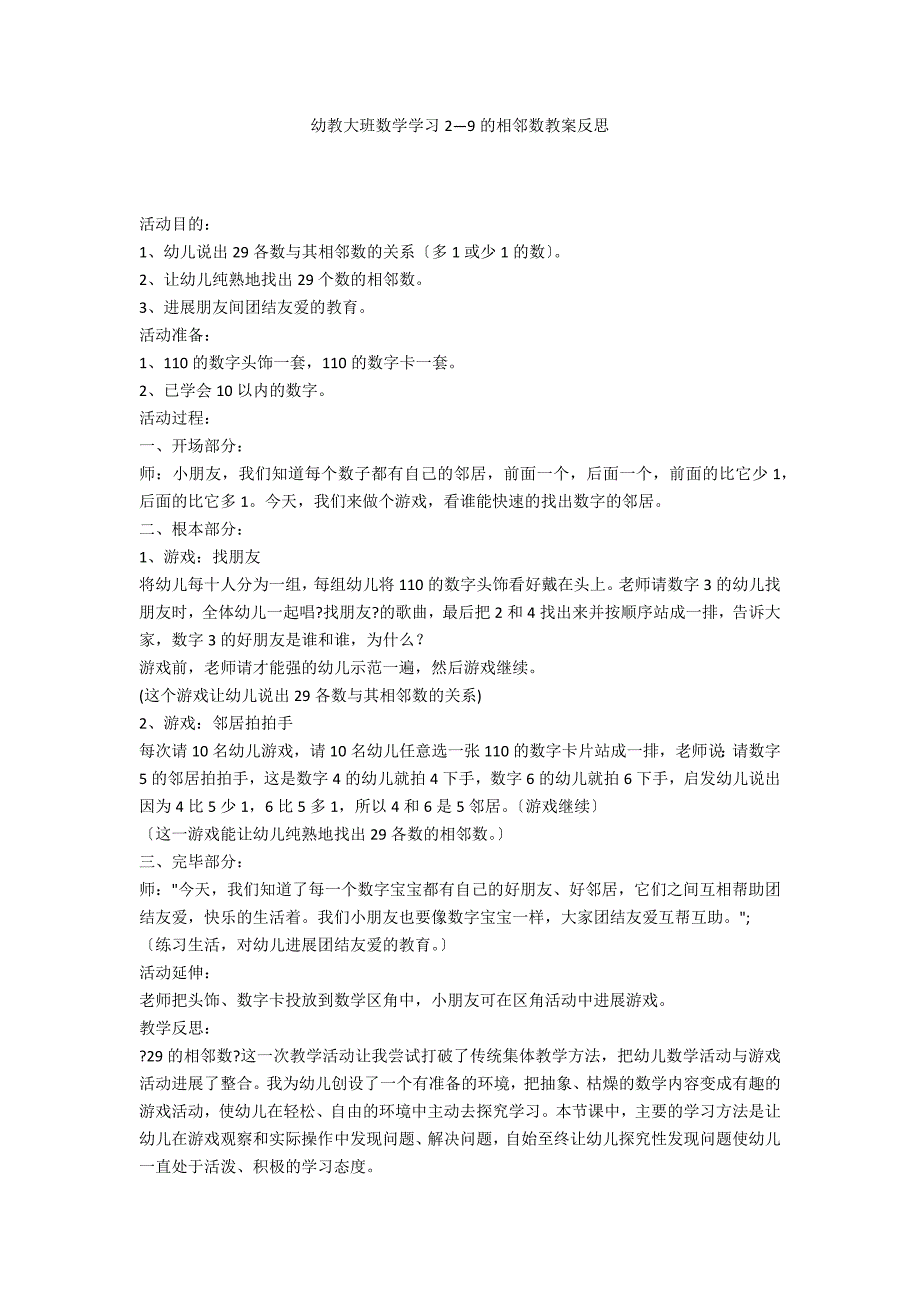 幼教大班数学学习 2—9 的相邻数教案反思

活动目的:
1、幼儿说出 29 各数与其相邻数的关系〔多 1 或少 1 的数〕。
2、让幼儿纯熟地找出 29 个数的相邻数。
3、进展朋友间团结友爱的教育。
活动准备:
1、110 的数字头饰一套，110 的数字卡一套。
2、已学会 10 以内的数字。
活动过程:
一、开场部分:
师：小朋友，我们知道每个数子都有自己的邻居，前面一个，后面一个，前面的比它少 1，后面的比它多 1。今天，我们来做个游戏，看谁能快速的找出数字的邻居。
二、根本部分:
1、游戏：找朋友
将幼儿每十人分为一组，每组幼儿将 110 的数字头饰看好戴在头上。老师请数字 3 的幼儿找朋友时，全体幼儿一起唱?找朋友?的歌曲，最后把 2 和 4 找出来并按顺序站成一排，告诉大家，数字 3 的好朋友是谁和谁，为什么？
游戏前，老师请才能强的幼儿示范一遍，然后游戏继续。
(这个游戏让幼儿说出 29 各数与其相邻数的关系)
2、游戏：邻居拍拍手
每次请 10 名幼儿游戏，请 10 名幼儿任意选一张 110 的数字卡片站成一排，老师说 请数字 5 的邻居拍拍手，这是数字 4 的幼儿就拍 4 下手，数字 6 的幼儿就拍 6 下手，启发幼儿说出因为 4 比 5 少 1，6 比 5 多 1，所以 4 和 6 是 5 邻居。〔游戏继续〕
〔这一游戏能让幼儿纯熟地找出 29 各数的相邻数。〕
三、完毕部分:
师："今天，我们知道了每一个数字宝宝都有自己的好朋友、好邻居，它们之间互相帮助团结友爱，快乐的生活着。我们小朋友也要像数字宝宝一样，大家团结友爱互帮互助。";
〔练习生活，对幼儿进展团结友爱的教育。〕
活动延伸:
老师把头饰、数字卡投放到数学区角中，小朋友可在区角活动中进展游戏。
教学反思:
?29 的相邻数?这一次教学活动让我尝试打破了传统集体教学方法，把幼儿数学活动与游戏活动进展了整合。我为幼儿创设了一个有准备的环境，把抽象、枯燥的数学内容变成有趣的游戏活动，使幼儿在轻松、自由的环境中主动去探究学习。本节课中，主要的学习方法是让幼儿在游戏观察和实际操作中发现问题、解决问题，自始至终让幼儿探究性发现问题使幼儿一直处于活泼、积极的学习态度。